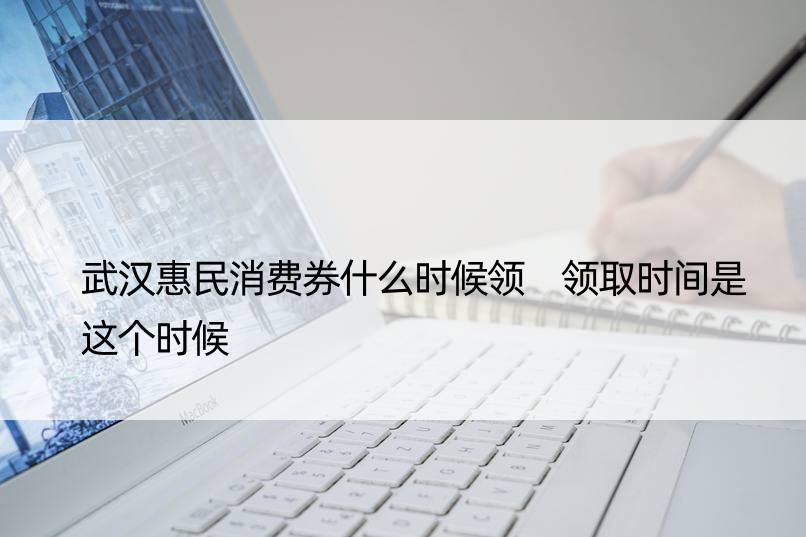 武汉惠民消费券什么时候领　领取时间是这个时候

MacBook